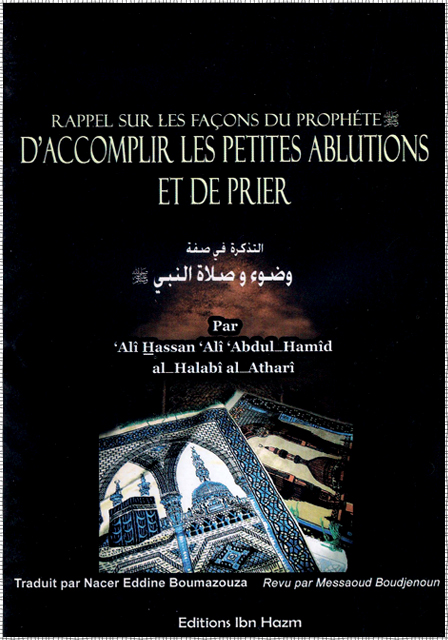 RAPPEL SUR LES FAÇONS DU PROPHÉTE ﷺ
D'ACCOMPLIR LES PETITES ABLUTIONS ET DE PRIER

التذكرة في صفة
وضوء و صلاة النبي ﷺ

Par
'Alî Hassan 'Alî 'Abdul_Hamîd al_Halabî al_Atharî

Traduit par Nacer Eddine Boumazouza

Revu par Messaoud Boudjenoun

Editions Ibn Hazm